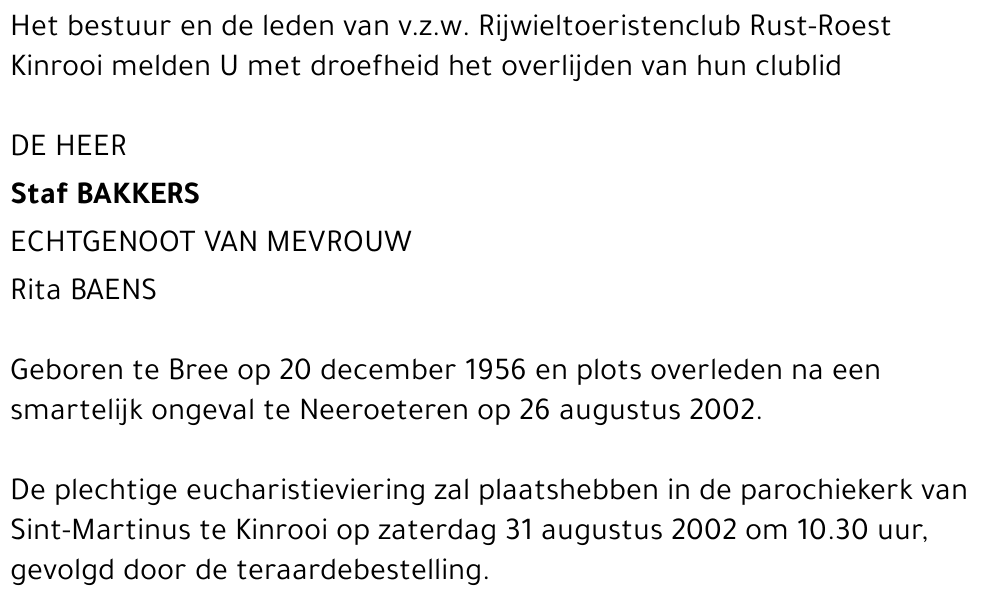 Het bestuur en de leden van v.z.w. Rijwieltoeristenclub Rust-Roest Kinrooi melden U met droefheid het overlijden van hun clublid

DE HEER
Staf BAKKERS
ECHTGENOOT VAN MEVROUW
Rita BAENS

Geboren te Bree op 20 december 1956 en plots overleden na een smartelijk ongeval te Neeroeteren op 26 augustus 2002.

De plechtige eucharistieviering zal plaatshebben in de parochiekerk van Sint-Martinus te Kinrooi op zaterdag 31 augustus 2002 om 10.30 uur, gevolgd door de teraardebestelling.